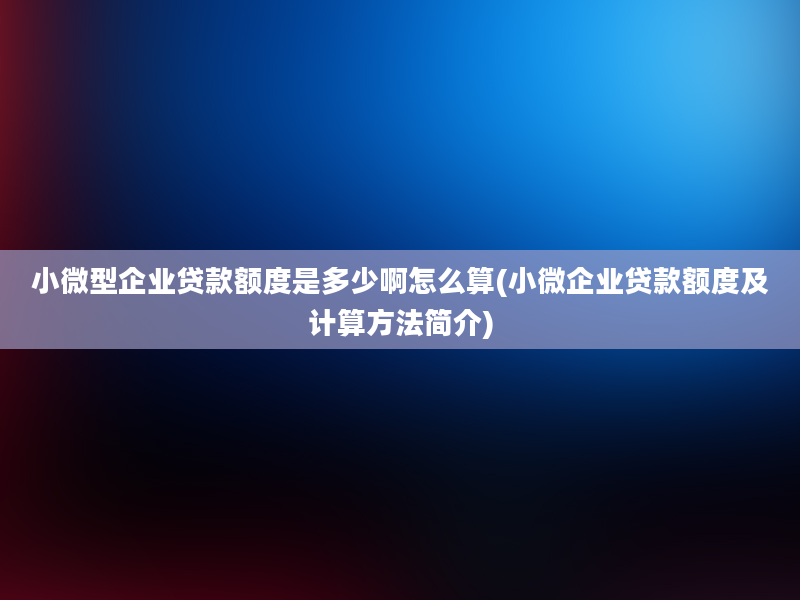 小微型企业贷款额度是多少啊怎么算(小微企业贷款额度及计算方法简介)